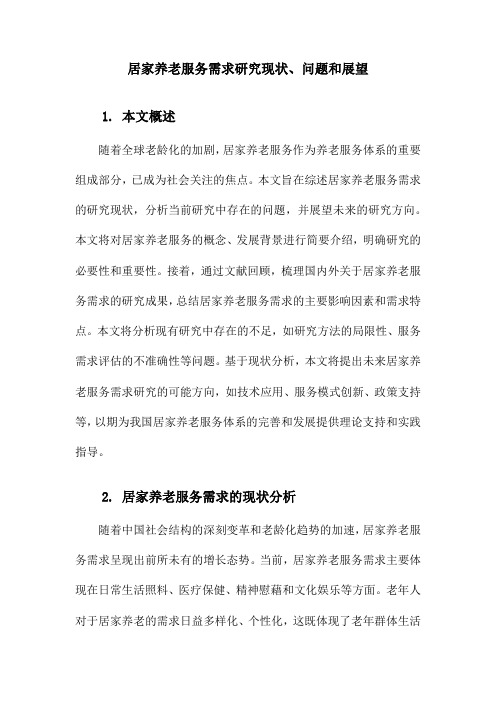 居家养老服务需求研究现状、问题和展望

1. 本文概述

随着全球老龄化的加剧，居家养老服务作为养老服务体系的重要组成部分，已成为社会关注的焦点。本文旨在综述居家养老服务需求的研究现状，分析当前研究中存在的问题，并展望未来的研究方向。本文将对居家养老服务的概念、发展背景进行简要介绍，明确研究的必要性和重要性。接着，通过文献回顾，梳理国内外关于居家养老服务需求的研究成果，总结居家养老服务需求的主要影响因素和需求特点。本文将分析现有研究中存在的不足，如研究方法的局限性、服务需求评估的不准确性等问题。基于现状分析，本文将提出未来居家养老服务需求研究的可能方向，如技术应用、服务模式创新、政策支持等，以期为我国居家养老服务体系的完善和发展提供理论支持和实践指导。

2. 居家养老服务需求的现状分析

随着中国社会结构的深刻变革和老龄化趋势的加速，居家养老服务需求呈现出前所未有的增长态势。当前，居家养老服务需求主要体现在日常生活照料、医疗保健、精神慰藉和文化娱乐等方面。老年人对于居家养老的需求日益多样化、个性化，这既体现了老年群体生活